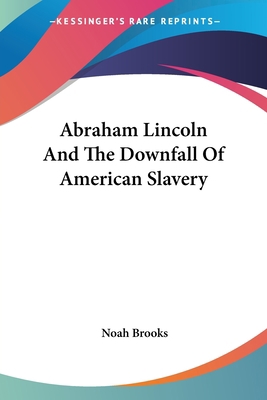 —KESSINGER'S RARE REPRINTS—

Abraham Lincoln And The Downfall Of American Slavery

Noah Brooks